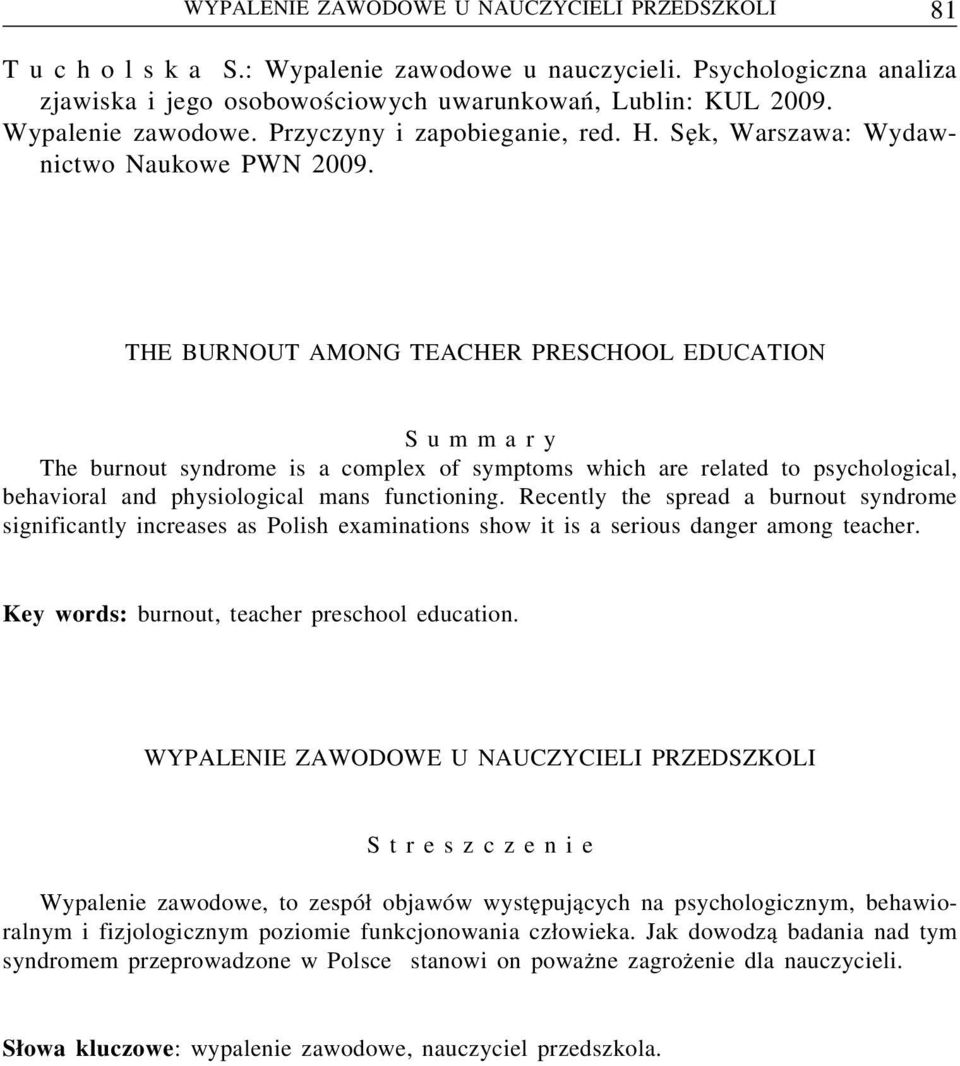 WYPALENIE ZAWODOWE U NAUCZYCIELI PRZEDSZKOLI 81

T u c h o l s k a S.: Wypalenie zawodowe u nauczycieli. Psychologiczna analiza zjawiska i jego osobowościowych uwarunkowań, Lublin: KUL 2009.
Wypalenie zawodowe. Przyczyny i zapobieganie, red. H. Sęk, Warszawa: Wydawnictwo Naukowe PWN 2009.

THE BURNOUT AMONG TEACHER PRESCHOOL EDUCATION

S u m m a r y

The burnout syndrome is a complex of symptoms which are related to psychological, behavioral and physiological mans functioning. Recently the spread a burnout syndrome significantly increases as Polish examinations show it is a serious danger among teacher.

Key words: burnout, teacher preschool education.

WYPALENIE ZAWODOWE U NAUCZYCIELI PRZEDSZKOLI

S t r e s z c z e n i e

Wypalenie zawodowe, to zespół objawów występujących na psychologicznym, behawioralnym i fizjologicznym poziomie funkcjonowania człowieka. Jak dowodzą badania nad tym syndromem przeprowadzone w Polsce stanowi on poważne zagrożenie dla nauczycieli.

Słowa kluczowe: wypalenie zawodowe, nauczyciel przedszkola.